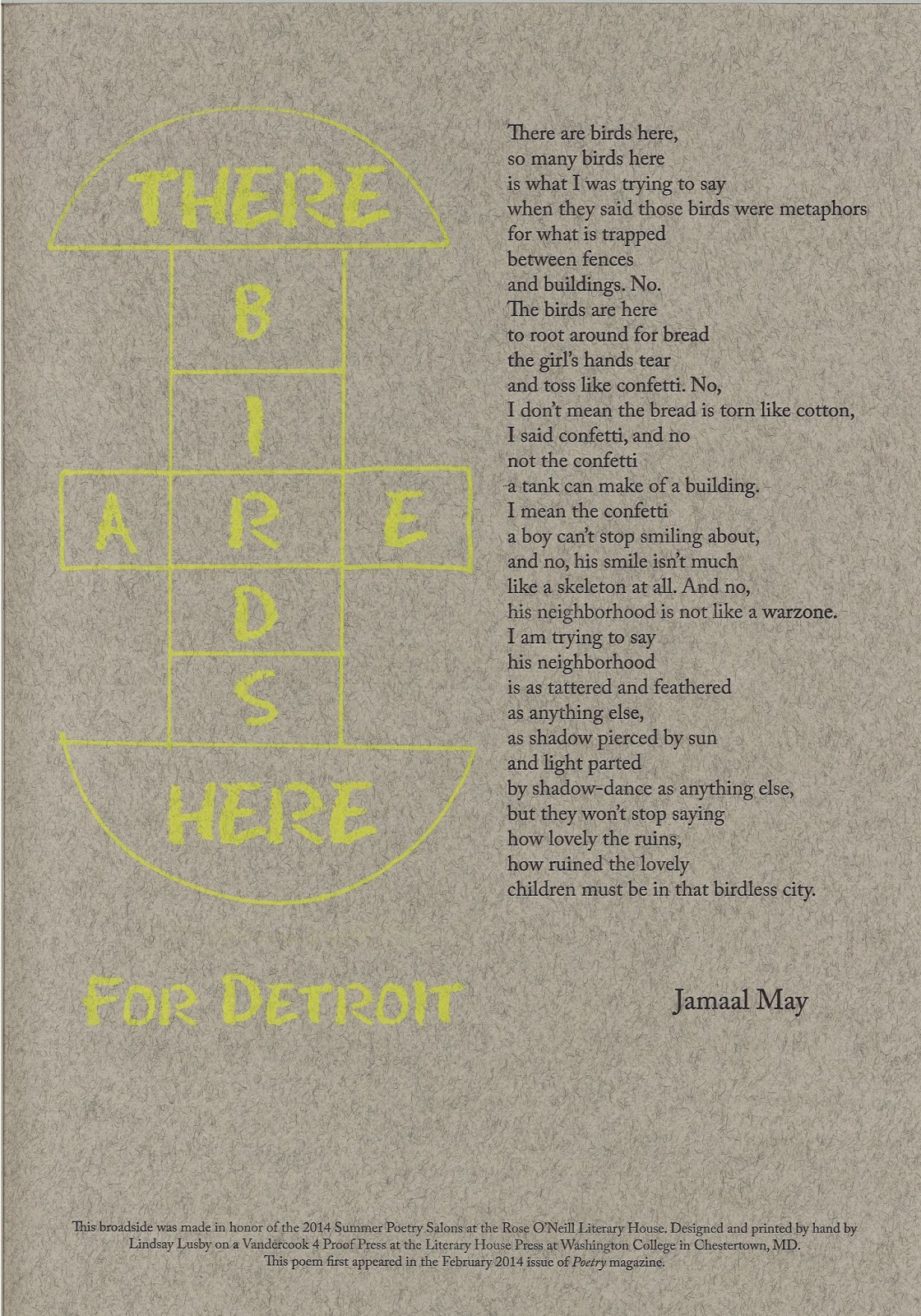 THERE

B

I

A

R

E

D

S

HERE

FOR DETROIT

There are birds here,
so many birds here
is what I was trying to say
when they said those birds were metaphors
for what is trapped
between fences
and buildings. No.
The birds are here
to root around for bread
the girl's hands tear
and toss like confetti. No,
I don't mean the bread is torn like cotton,
I said confetti, and no
not the confetti
a tank can make of a building.
I mean the confetti
a boy can't stop smiling about,
and no, his smile isn't much
like a skeleton at all. And no,
his neighborhood is not like a warzone.
I am trying to say
his neighborhood
is as tattered and feathered
as anything else,
as shadow pierced by sun
and light parted
by shadow-dance as anything else,
but they won't stop saying
how lovely the ruins,
how ruined the lovely
children must be in that birdless city.

Jamaal May

This broadside was made in honor of the 2014 Summer Poetry Salons at the Rose O'Neill Literary House. Designed and printed by hand by Lindsay Lusby on a Vandercook 4 Proof Press at the Literary House Press at Washington College in Chestertown, MD.
This poem first appeared in the February 2014 issue of Poetry magazine.